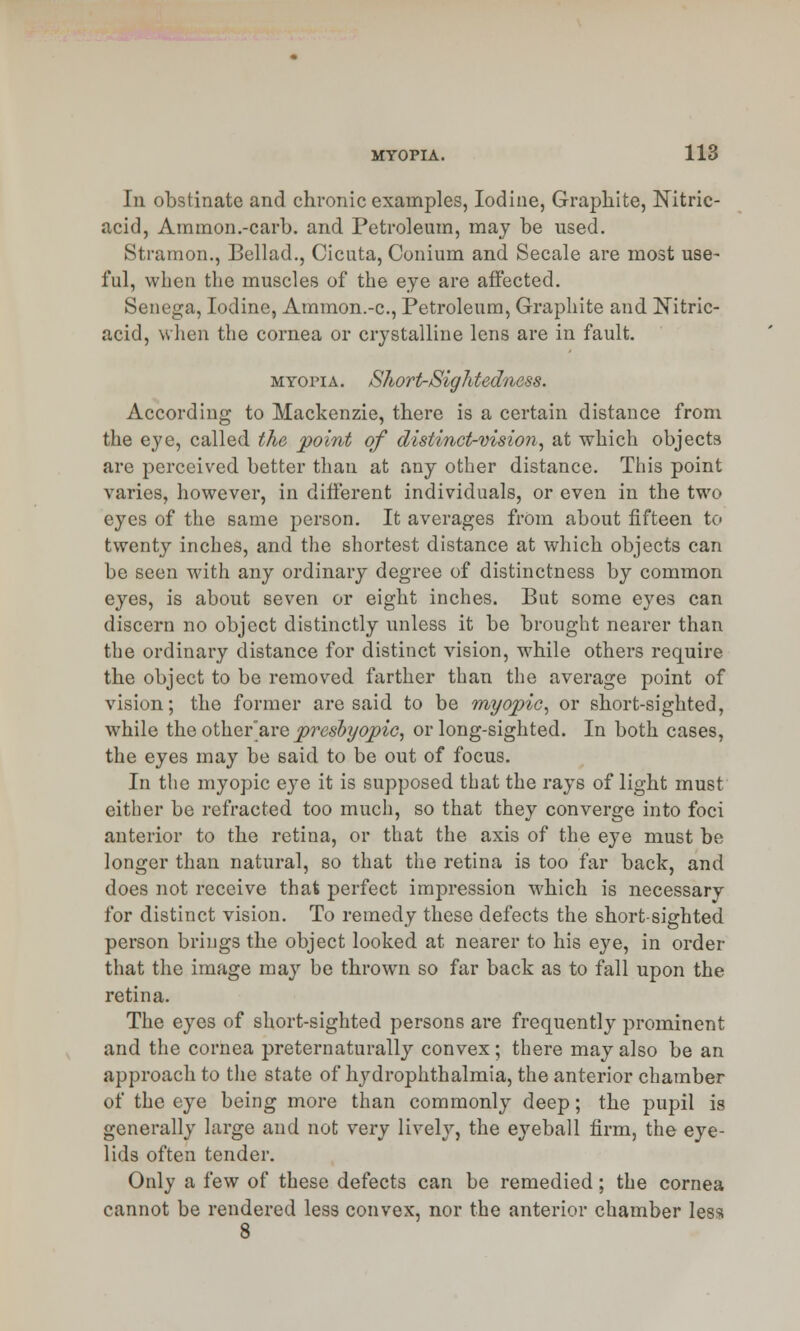 MYOPIA. 113

In obstinate and chronic examples, Iodine, Graphite, Nitric-acid, Ammon.-carb. and Petroleum, may be used.

Stramon., Bellad., Cicuta, Conium and Secale are most useful, when the muscles of the eye are affected.

Senega, Iodine, Ammon.-c., Petroleum, Graphite and Nitric-acid, when the cornea or crystalline lens are in fault.

MYOPIA. Short-Sightedness.

According to Mackenzie, there is a certain distance from the eye, called the point of distinct-vision, at which objects are perceived better than at any other distance. This point varies, however, in different individuals, or even in the two eyes of the same person. It averages from about fifteen to twenty inches, and the shortest distance at which objects can be seen with any ordinary degree of distinctness by common eyes, is about seven or eight inches. But some eyes can discern no object distinctly unless it be brought nearer than the ordinary distance for distinct vision, while others require the object to be removed farther than the average point of vision; the former are said to be myopic, or short-sighted, while the other are presbyopic, or long-sighted. In both cases, the eyes may be said to be out of focus.

In the myopic eye it is supposed that the rays of light must either be refracted too much, so that they converge into foci anterior to the retina, or that the axis of the eye must be longer than natural, so that the retina is too far back, and does not receive that perfect impression which is necessary for distinct vision. To remedy these defects the short-sighted person brings the object looked at nearer to his eye, in order that the image may be thrown so far back as to fall upon the retina.

The eyes of short-sighted persons are frequently prominent and the cornea preternaturally convex; there may also be an approach to the state of hydrophthalmia, the anterior chamber of the eye being more than commonly deep; the pupil is generally large and not very lively, the eyeball firm, the eyelids often tender.

Only a few of these defects can be remedied; the cornea cannot be rendered less convex, nor the anterior chamber less

8